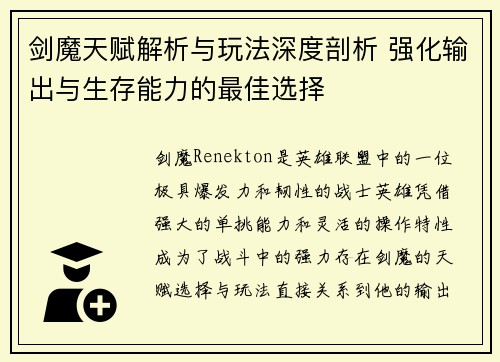 剑魔天赋解析与玩法深度剖析 强化输出与生存能力的最佳选择

剑魔Renekton是英雄联盟中的一位极具爆发力和韧性的战士英雄凭借强大的单挑能力和灵活的操作特性成为了战斗中的强力存在剑魔的天赋选择与玩法直接关系到他的输出